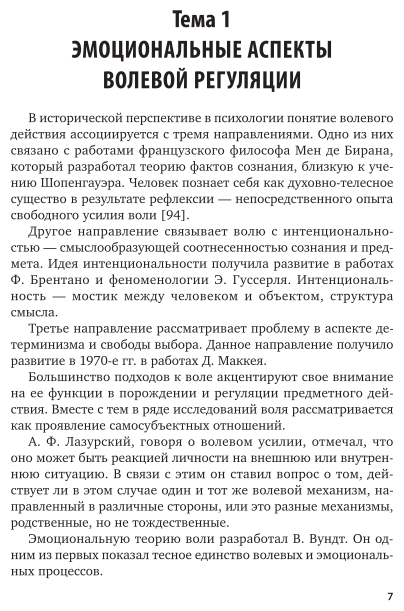 Тема 1
ЭМОЦИОНАЛЬНЫЕ АСПЕКТЫ ВОЛЕВОЙ РЕГУЛЯЦИИ

В исторической перспективе в психологии понятие волевого действия ассоциируется с тремя направлениями. Одно из них связано с работами французского философа Мен де Бирана, который разработал теорию фактов сознания, близкую к учению Шопенгауэра. Человек познает себя как духовно-телесное существо в результате рефлексии — непосредственного опыта свободного усилия воли [94].

Другое направление связывает волю с интенциональностью — смыслообразующей соотнесенностью сознания и предмета. Идея интенциональности получила развитие в работах Ф. Брентано и феноменологии Э. Гуссерля. Интенциональность — мостик между человеком и объектом, структура смысла.

Третье направление рассматривает проблему в аспекте детерминизма и свободы выбора. Данное направление получило развитие в 1970-е гг. в работах Д. Маккея.

Большинство подходов к воле акцентируют свое внимание на ее функции в порождении и регуляции предметного действия. Вместе с тем в ряде исследований воля рассматривается как проявление самосубъектных отношений.

А. Ф. Лазурский, говоря о волевом усилии, отмечал, что оно может быть реакцией личности на внешнюю или внутреннюю ситуацию. В связи с этим он ставил вопрос о том, действует ли в этом случае один и тот же волевой механизм, направленный в различные стороны, или это разные механизмы, родственные, но не тождественные.

Эмоциональную теорию воли разработал В. Вундт. Он одним из первых показал тесное единство волевых и эмоциональных процессов.

7